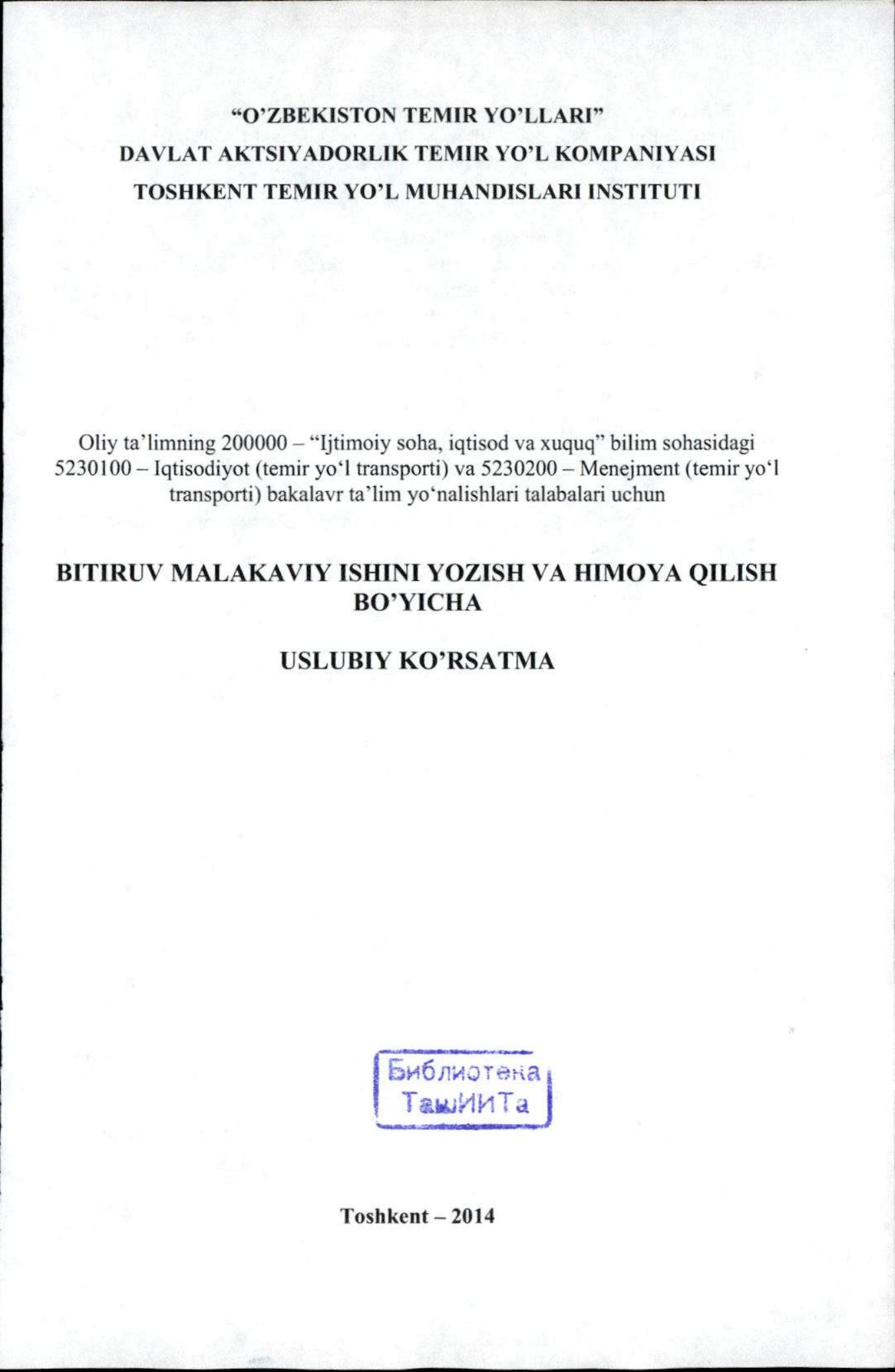 "O'ZBEKISTON TEMIR YO'LLARI"
DAVLAT AKTSIYADORLIK TEMIR YO'L KOMPANIYASI
TOSHKENT TEMIR YO'L MUHANDISLARI INSTITUTI

Oliy ta'limning 200000 – "Ijtimoiy soha, iqtisod va xuquq" bilim sohasidagi 5230100 – Iqtisodiyot (temir yo'l transporti) va 5230200 – Menejment (temir yo'l transporti) bakalavr ta'lim yo'nalishlari talabalari uchun

BITIRUV MALAKAVIY ISHINI YOZISH VA HIMOYA QILISH BO'YICHA

USLUBIY KO'RSATMA

Библиотека
ТашИИТа

Toshkent – 2014